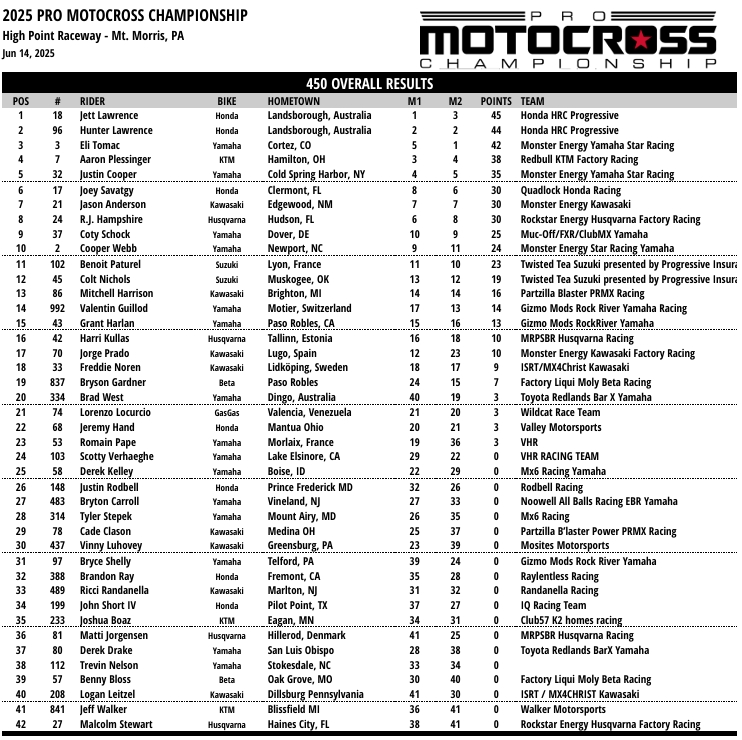 2025 PRO MOTOCROSS CHAMPIONSHIP
High Point Raceway - Mt. Morris, PA
Jun 14, 2025

PRO MOTOCROSS CHAMPIONSHIP

450 OVERALL RESULTS

| POS | # | RIDER | BIKE | HOMETOWN | M1 | M2 | POINTS | TEAM |
|---|---|---|---|---|---|---|---|---|
| 1 | 18 | Jett Lawrence | Honda | Landsborough, Australia | 1 | 3 | 45 | Honda HRC Progressive |
| 2 | 96 | Hunter Lawrence | Honda | Landsborough, Australia | 2 | 2 | 44 | Honda HRC Progressive |
| 3 | 3 | Eli Tomac | Yamaha | Cortez, CO | 5 | 1 | 42 | Monster Energy Yamaha Star Racing |
| 4 | 7 | Aaron Plessinger | KTM | Hamilton, OH | 3 | 4 | 38 | Redbull KTM Factory Racing |
| 5 | 32 | Justin Cooper | Yamaha | Cold Spring Harbor, NY | 4 | 5 | 35 | Monster Energy Yamaha Star Racing |
| 6 | 17 | Joey Savatgy | Honda | Clermont, FL | 8 | 6 | 30 | Quadlock Honda Racing |
| 7 | 21 | Jason Anderson | Kawasaki | Edgewood, NM | 7 | 7 | 30 | Monster Energy Kawasaki |
| 8 | 24 | R.J. Hampshire | Husqvarna | Hudson, FL | 6 | 8 | 30 | Rockstar Energy Husqvarna Factory Racing |
| 9 | 37 | Coty Schock | Yamaha | Dover, DE | 10 | 9 | 25 | Muc-Off/FXR/ClubMX Yamaha |
| 10 | 2 | Cooper Webb | Yamaha | Newport, NC | 9 | 11 | 24 | Monster Energy Star Racing Yamaha |
| 11 | 102 | Benoit Paturel | Suzuki | Lyon, France | 11 | 10 | 23 | Twisted Tea Suzuki presented by Progressive Insura |
| 12 | 45 | Colt Nichols | Suzuki | Muskogee, OK | 13 | 12 | 19 | Twisted Tea Suzuki presented by Progressive Insura |
| 13 | 86 | Mitchell Harrison | Kawasaki | Brighton, MI | 14 | 14 | 16 | Partzilla Blaster PRMX Racing |
| 14 | 992 | Valentin Guillod | Yamaha | Motier, Switzerland | 17 | 13 | 14 | Gizmo Mods Rock River Yamaha Racing |
| 15 | 43 | Grant Harlan | Yamaha | Paso Robles, CA | 15 | 16 | 13 | Gizmo Mods RockRiver Yamaha |
| 16 | 42 | Harri Kullas | Husqvarna | Tallinn, Estonia | 16 | 18 | 10 | MRPSBR Husqvarna Racing |
| 17 | 70 | Jorge Prado | Kawasaki | Lugo, Spain | 12 | 23 | 10 | Monster Energy Kawasaki Factory Racing |
| 18 | 33 | Freddie Noren | Kawasaki | Lidköping, Sweden | 18 | 17 | 9 | ISRT/MX4Christ Kawasaki |
| 19 | 837 | Bryson Gardner | Beta | Paso Robles | 24 | 15 | 7 | Factory Liqui Moly Beta Racing |
| 20 | 334 | Brad West | Yamaha | Dingo, Australia | 40 | 19 | 3 | Toyota Redlands Bar X Yamaha |
| 21 | 74 | Lorenzo Locurcio | GasGas | Valencia, Venezuela | 21 | 20 | 3 | Wildcat Race Team |
| 22 | 68 | Jeremy Hand | Honda | Mantua Ohio | 20 | 21 | 3 | Valley Motorsports |
| 23 | 53 | Romain Pape | Yamaha | Morlaix, France | 19 | 36 | 3 | VHR |
| 24 | 103 | Scotty Verhaeghe | Yamaha | Lake Elsinore, CA | 29 | 22 | 0 | VHR RACING TEAM |
| 25 | 58 | Derek Kelley | Yamaha | Boise, ID | 22 | 29 | 0 | Mx6 Racing Yamaha |
| 26 | 148 | Justin Rodbell | Honda | Prince Frederick MD | 32 | 26 | 0 | Rodbell Racing |
| 27 | 483 | Bryton Carroll | Yamaha | Vineland, NJ | 27 | 33 | 0 | Noowell All Balls Racing EBR Yamaha |
| 28 | 314 | Tyler Stepek | Yamaha | Mount Airy, MD | 26 | 35 | 0 | Mx6 Racing |
| 29 | 78 | Cade Clason | Kawasaki | Medina OH | 25 | 37 | 0 | Partzilla B'laster Power PRMX Racing |
| 30 | 437 | Vinny Luhovey | Kawasaki | Greensburg, PA | 23 | 39 | 0 | Mosites Motorsports |
| 31 | 97 | Bryce Shelly | Yamaha | Telford, PA | 39 | 24 | 0 | Gizmo Mods Rock River Yamaha |
| 32 | 388 | Brandon Ray | Honda | Fremont, CA | 35 | 28 | 0 | Raylentless Racing |
| 33 | 489 | Ricci Randanella | Kawasaki | Marlton, NJ | 31 | 32 | 0 | Randanella Racing |
| 34 | 199 | John Short IV | Honda | Pilot Point, TX | 37 | 27 | 0 | IQ Racing Team |
| 35 | 233 | Joshua Boaz | KTM | Eagan, MN | 34 | 31 | 0 | Club57 K2 homes racing |
| 36 | 81 | Matti Jorgensen | Husqvarna | Hillerod, Denmark | 41 | 25 | 0 | MRPSBR Husqvarna Racing |
| 37 | 80 | Derek Drake | Yamaha | San Luis Obispo | 28 | 38 | 0 | Toyota Redlands BarX Yamaha |
| 38 | 112 | Trevin Nelson | Yamaha | Stokesdale, NC | 33 | 34 | 0 | |
| 39 | 57 | Benny Bloss | Beta | Oak Grove, MO | 30 | 40 | 0 | Factory Liqui Moly Beta Racing |
| 40 | 208 | Logan Leitzel | Kawasaki | Dillsburg Pennsylvania | 41 | 30 | 0 | ISRT / MX4CHRIST Kawasaki |
| 41 | 841 | Jeff Walker | KTM | Blissfield MI | 36 | 41 | 0 | Walker Motorsports |
| 42 | 27 | Malcolm Stewart | Husqvarna | Haines City, FL | 38 | 41 | 0 | Rockstar Energy Husqvarna Factory Racing |